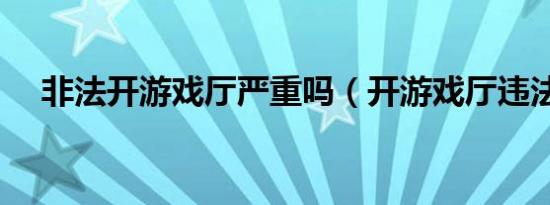 非法开游戏厅严重吗（开游戏厅违法